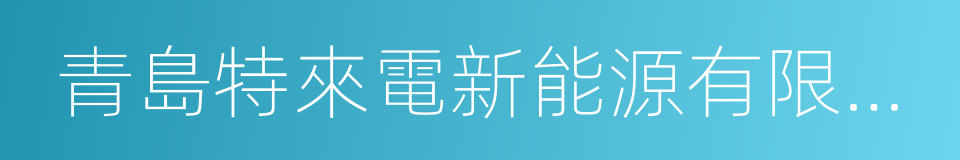 青島特來電新能源有限...